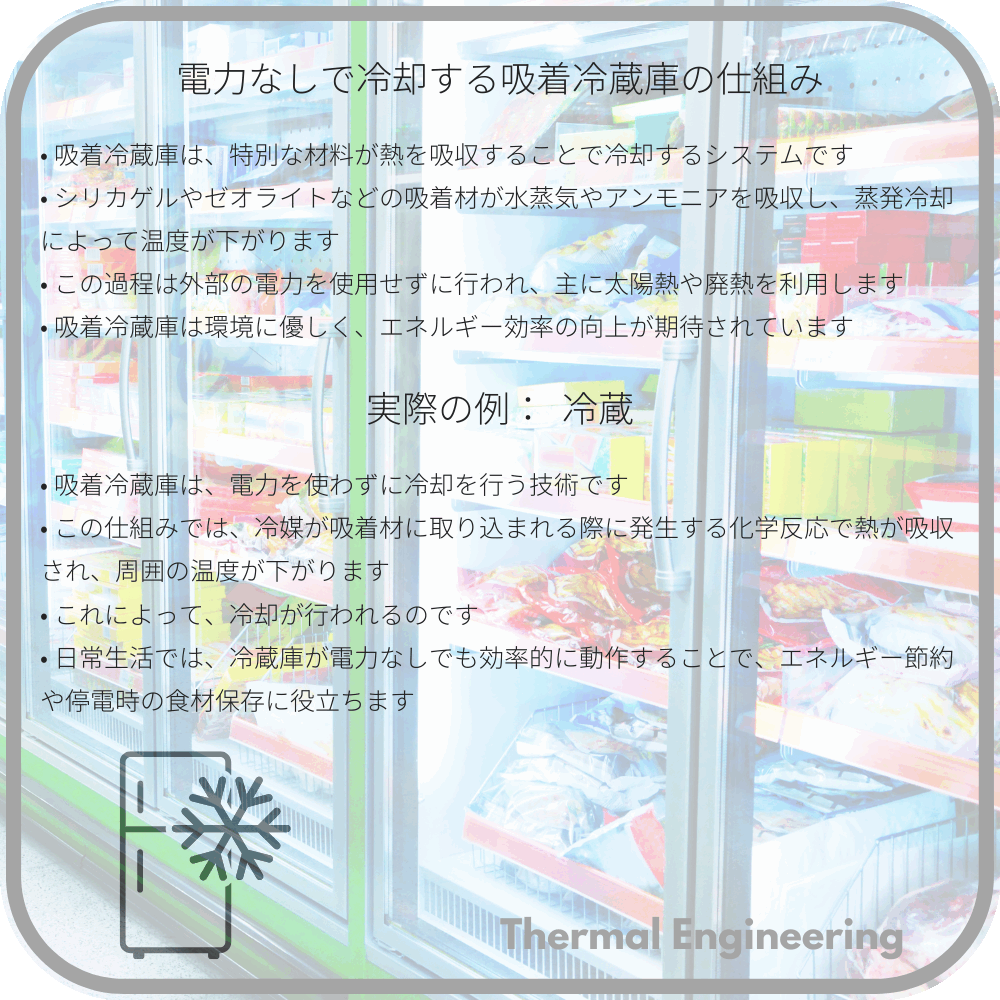 電力なしで冷却する吸着冷蔵庫の仕組み

• 吸着冷蔵庫は、特別な材料が熱を吸収することで冷却するシステムです
• シリカゲルやゼオライトなどの吸着材が水蒸気やアンモニアを吸収し、蒸発冷却によって温度が下がります
• この過程は外部の電力を使用せずに行われ、主に太陽熱や廃熱を利用します
• 吸着冷蔵庫は環境に優しく、エネルギー効率の向上が期待されています

実際の例： 冷蔵

• 吸着冷蔵庫は、電力を使わずに冷却を行う技術です
• この仕組みでは、冷媒が吸着材に取り込まれる際に発生する化学反応で熱が吸収され、周囲の温度が下がります
• これによって、冷却が行われるのです
• 日常生活では、冷蔵庫が電力なしでも効率的に動作することで、エネルギー節約や停電時の食材保存に役立ちます

Thermal Engineering